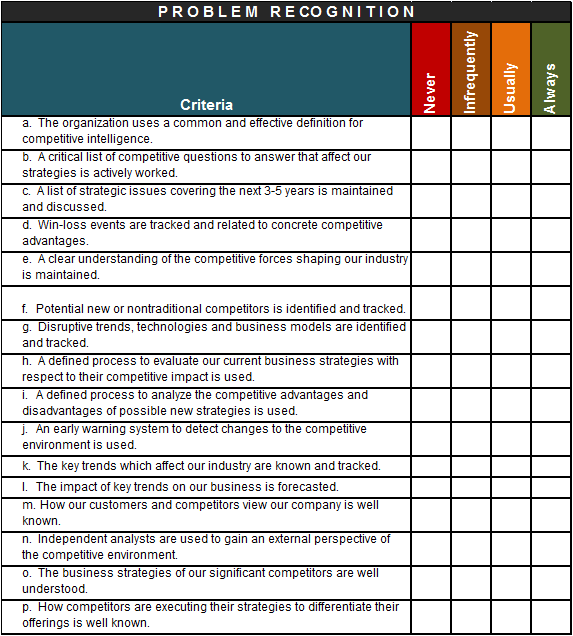 PROBLEM RECOGNITION

| Criteria | Never | Infrequently | Usually | Always |
|---|---|---|---|---|
| a. The organization uses a common and effective definition for competitive intelligence. | | | | |
| b. A critical list of competitive questions to answer that affect our strategies is actively worked. | | | | |
| c. A list of strategic issues covering the next 3-5 years is maintained and discussed. | | | | |
| d. Win-loss events are tracked and related to concrete competitive advantages. | | | | |
| e. A clear understanding of the competitive forces shaping our industry is maintained. | | | | |
| f. Potential new or nontraditional competitors is identified and tracked. | | | | |
| g. Disruptive trends, technologies and business models are identified and tracked. | | | | |
| h. A defined process to evaluate our current business strategies with respect to their competitive impact is used. | | | | |
| i. A defined process to analyze the competitive advantages and disadvantages of possible new strategies is used. | | | | |
| j. An early warning system to detect changes to the competitive environment is used. | | | | |
| k. The key trends which affect our industry are known and tracked. | | | | |
| l. The impact of key trends on our business is forecasted. | | | | |
| m. How our customers and competitors view our company is well known. | | | | |
| n. Independent analysts are used to gain an external perspective of the competitive environment. | | | | |
| o. The business strategies of our significant competitors are well understood. | | | | |
| p. How competitors are executing their strategies to differentiate their offerings is well known. | | | | |